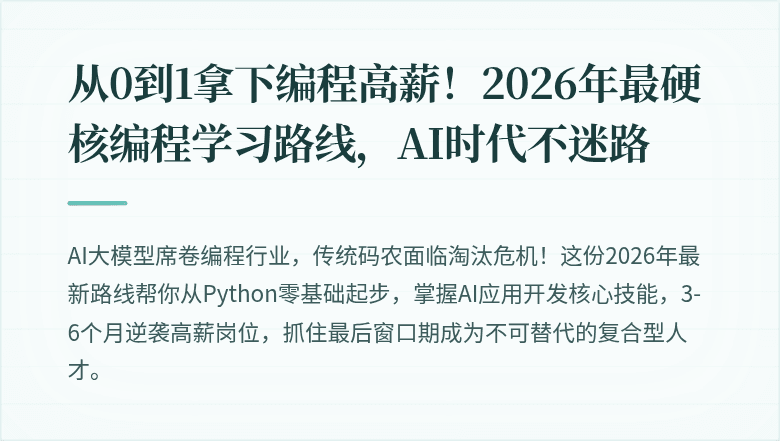 从0到1拿下编程高薪！2026年最硬核编程学习路线，AI时代不迷路

AI大模型席卷编程行业，传统码农面临淘汰危机！这份2026年最新路线帮你从Python零基础起步，掌握AI应用开发核心技能，3-6个月逆袭高薪岗位，抓住最后窗口期成为不可替代的复合型人才。